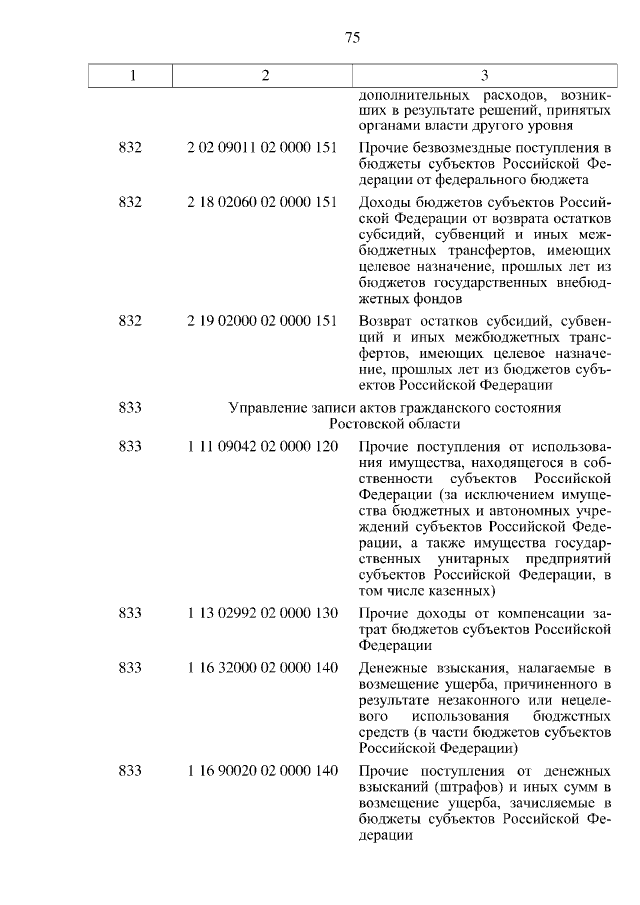 75

| 1 | 2 | 3 |
|---|---|---|
| | | дополнительных расходов, возникших в результате решений, принятых органами власти другого уровня |
| 832 | 2 02 09011 02 0000 151 | Прочие безвозмездные поступления в бюджеты субъектов Российской Федерации от федерального бюджета |
| 832 | 2 18 02060 02 0000 151 | Доходы бюджетов субъектов Российской Федерации от возврата остатков субсидий, субвенций и иных межбюджетных трансфертов, имеющих целевое назначение, прошлых лет из бюджетов государственных внебюджетных фондов |
| 832 | 2 19 02000 02 0000 151 | Возврат остатков субсидий, субвенций и иных межбюджетных трансфертов, имеющих целевое назначение, прошлых лет из бюджетов субъектов Российской Федерации |
| 833 | Управление записи актов гражданского состояния Ростовской области | |
| 833 | 1 11 09042 02 0000 120 | Прочие поступления от использования имущества, находящегося в собственности субъектов Российской Федерации (за исключением имущества бюджетных и автономных учреждений субъектов Российской Федерации, а также имущества государственных унитарных предприятий субъектов Российской Федерации, в том числе казенных) |
| 833 | 1 13 02992 02 0000 130 | Прочие доходы от компенсации затрат бюджетов субъектов Российской Федерации |
| 833 | 1 16 32000 02 0000 140 | Денежные взыскания, налагаемые в возмещение ущерба, причиненного в результате незаконного или нецелевого использования бюджстных средств (в части бюджетов субъектов Российской Федерации) |
| 833 | 1 16 90020 02 0000 140 | Прочие поступления от денежных взысканий (штрафов) и иных сумм в возмещение ущерба, зачисляемые в бюджеты субъектов Российской Федерации |